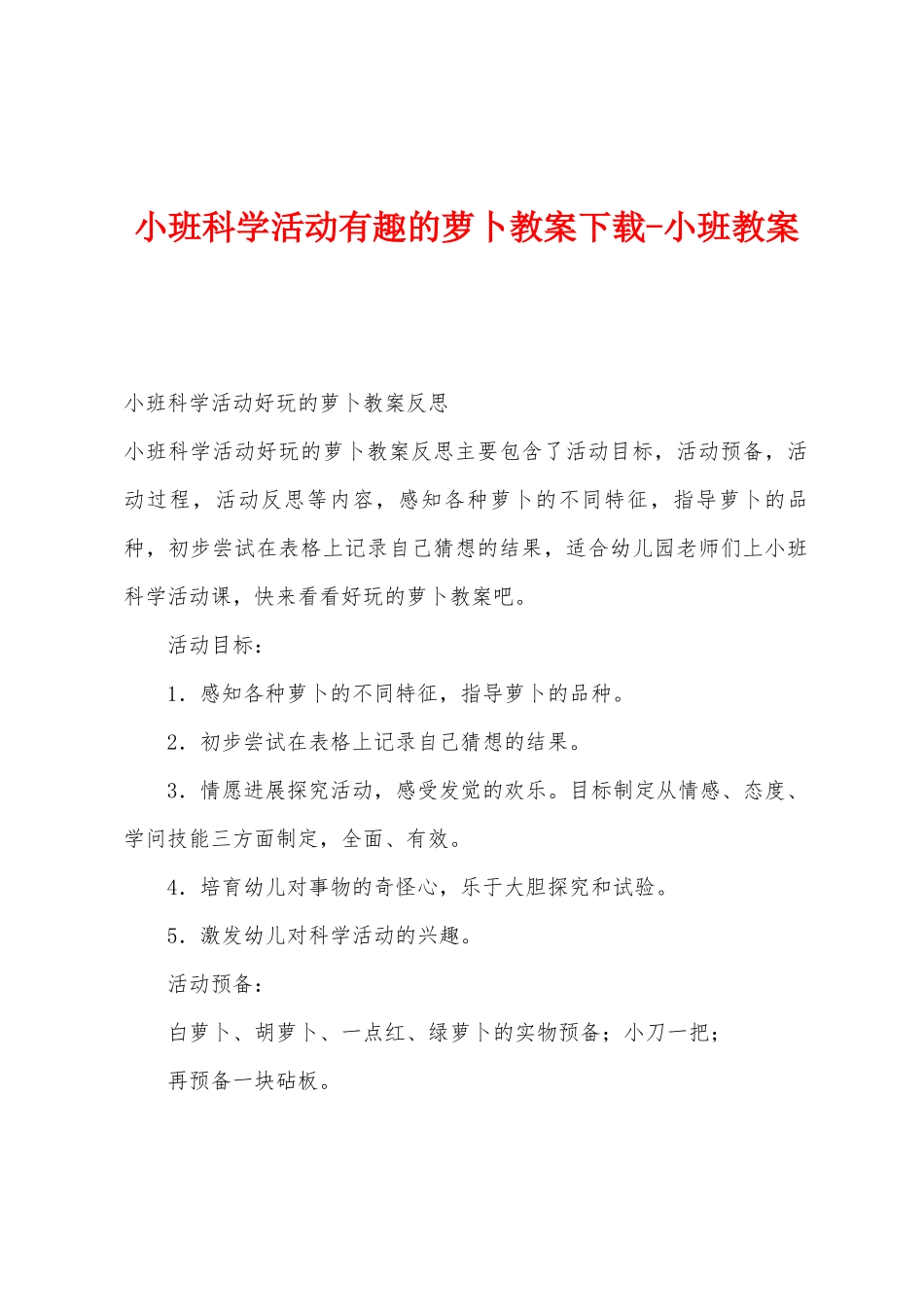 小班科学活动有趣的萝卜教案下载-小班教案

小班科学活动好玩的萝卜教案反思

小班科学活动好玩的萝卜教案反思主要包含了活动目标，活动预备，活动过程，活动反思等内容，感知各种萝卜的不同特征，指导萝卜的品种，初步尝试在表格上记录自己猜想的结果，适合幼儿园老师们上小班科学活动课，快来看看好玩的萝卜教案吧。

活动目标：

1．感知各种萝卜的不同特征，指导萝卜的品种。

2．初步尝试在表格上记录自己猜想的结果。

3．情愿进展探究活动，感受发觉的欢乐。目标制定从情感、态度、学问技能三方面制定，全面、有效。

4．培育幼儿对事物的奇怪心，乐于大胆探究和试验。

5．激发幼儿对科学活动的兴趣。

活动预备：

白萝卜、胡萝卜、一点红、绿萝卜的实物预备；小刀一把；

再预备一块砧板。